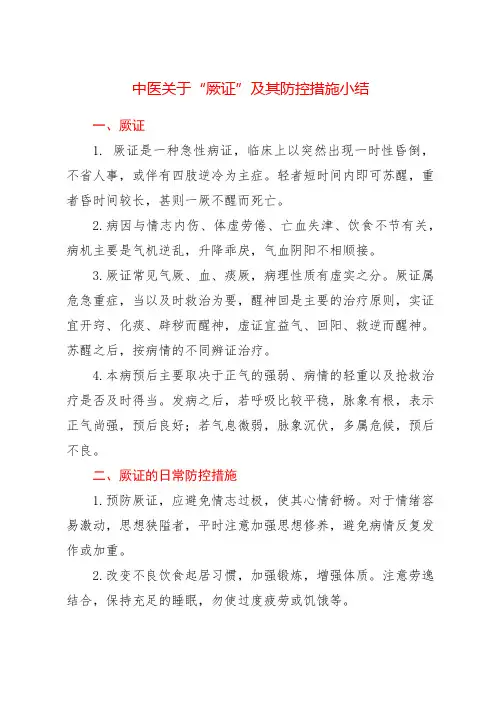 中医关于“厥证”及其防控措施小结

一、厥证

1. 厥证是一种急性病证，临床上以突然出现一时性昏倒，不省人事，或伴有四肢逆冷为主症。轻者短时间内即可苏醒，重者昏时间较长，甚则一厥不醒而死亡。

2.病因与情志内伤、体虚劳倦、亡血失津、饮食不节有关，病机主要是气机逆乱，升降乖戾，气血阴阳不相顺接。

3.厥证常见气厥、血、痰厥，病理性质有虚实之分。厥证属危急重症，当以及时救治为要，醒神回是主要的治疗原则，实证宜开窍、化痰、辟秽而醒神，虚证宜益气、回阳、救逆而醒神。苏醒之后，按病情的不同辨证治疗。

4.本病预后主要取决于正气的强弱、病情的轻重以及抢救治疗是否及时得当。发病之后，若呼吸比较平稳，脉象有根，表示正气尚强，预后良好；若气息微弱，脉象沉伏，多属危候，预后不良。

二、厥证的日常防控措施

1.预防厥证，应避免情志过极，使其心情舒畅。对于情绪容易激动，思想狭隘者，平时注意加强思想修养，避免病情反复发作或加重。

2.改变不良饮食起居习惯，加强锻炼，增强体质。注意劳逸结合，保持充足的睡眠，勿使过度疲劳或饥饿等。